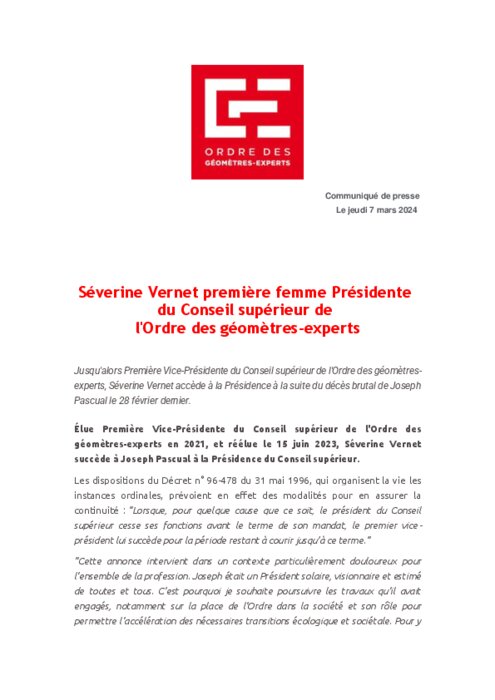 ORDRE DES
GÉOMÈTRES-EXPERTS

Communiqué de presse
Le jeudi 7 mars 2024

Séverine Vernet première femme Présidente du Conseil supérieur de l'Ordre des géomètres-experts

Jusqu'alors Première Vice-Présidente du Conseil supérieur de l'Ordre des géomètres-experts, Séverine Vernet accède à la Présidence à la suite du décès brutal de Joseph Pascual le 28 février dernier.

Élue Première Vice-Présidente du Conseil supérieur de l'Ordre des géomètres-experts en 2021, et réélue le 15 juin 2023, Séverine Vernet succède à Joseph Pascual à la Présidence du Conseil supérieur.

Les dispositions du Décret n° 96-478 du 31 mai 1996, qui organisent la vie les instances ordinales, prévoient en effet des modalités pour en assurer la continuité : "Lorsque, pour quelque cause que ce soit, le président du Conseil supérieur cesse ses fonctions avant le terme de son mandat, le premier vice-président lui succède pour la période restant à courir jusqu'à ce terme."

"Cette annonce intervient dans un contexte particulièrement douloureux pour l'ensemble de la profession. Joseph était un Président solaire, visionnaire et estimé de toutes et tous. C'est pourquoi je souhaite poursuivre les travaux qu'il avait engagés, notamment sur la place de l'Ordre dans la société et son rôle pour permettre l'accélération des nécessaires transitions écologique et sociétale. Pour y